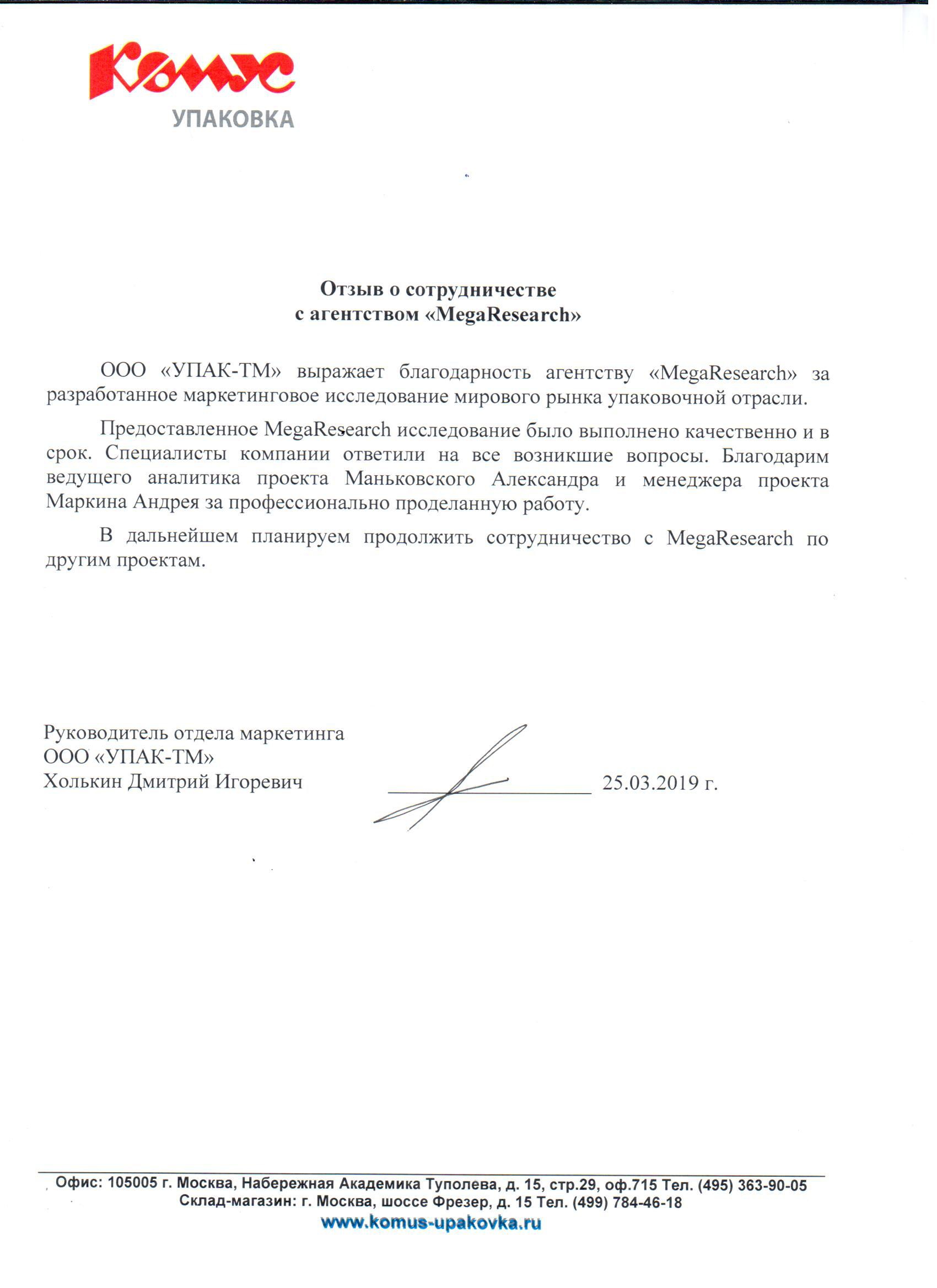 Комус
УПАКОВКА

Отзыв о сотрудничестве
с агентством «MegaResearch»

ООО «УПАК-ТМ» выражает благодарность агентству «MegaResearch» за разработанное маркетинговое исследование мирового рынка упаковочной отрасли.

Предоставленное MegaResearch исследование было выполнено качественно и в срок. Специалисты компании ответили на все возникшие вопросы. Благодарим ведущего аналитика проекта Маньковского Александра и менеджера проекта Маркина Андрея за профессионально проделанную работу.

В дальнейшем планируем продолжить сотрудничество с MegaResearch по другим проектам.

Руководитель отдела маркетинга
ООО «УПАК-ТМ»
Холькин Дмитрий Игоревич 25.03.2019 г.

Офис: 105005 г. Москва, Набережная Академика Туполева, д. 15, стр.29, оф.715 Тел. (495) 363-90-05
Склад-магазин: г. Москва, шоссе Фрезер, д. 15 Тел. (499) 784-46-18
www.komus-upakovka.ru